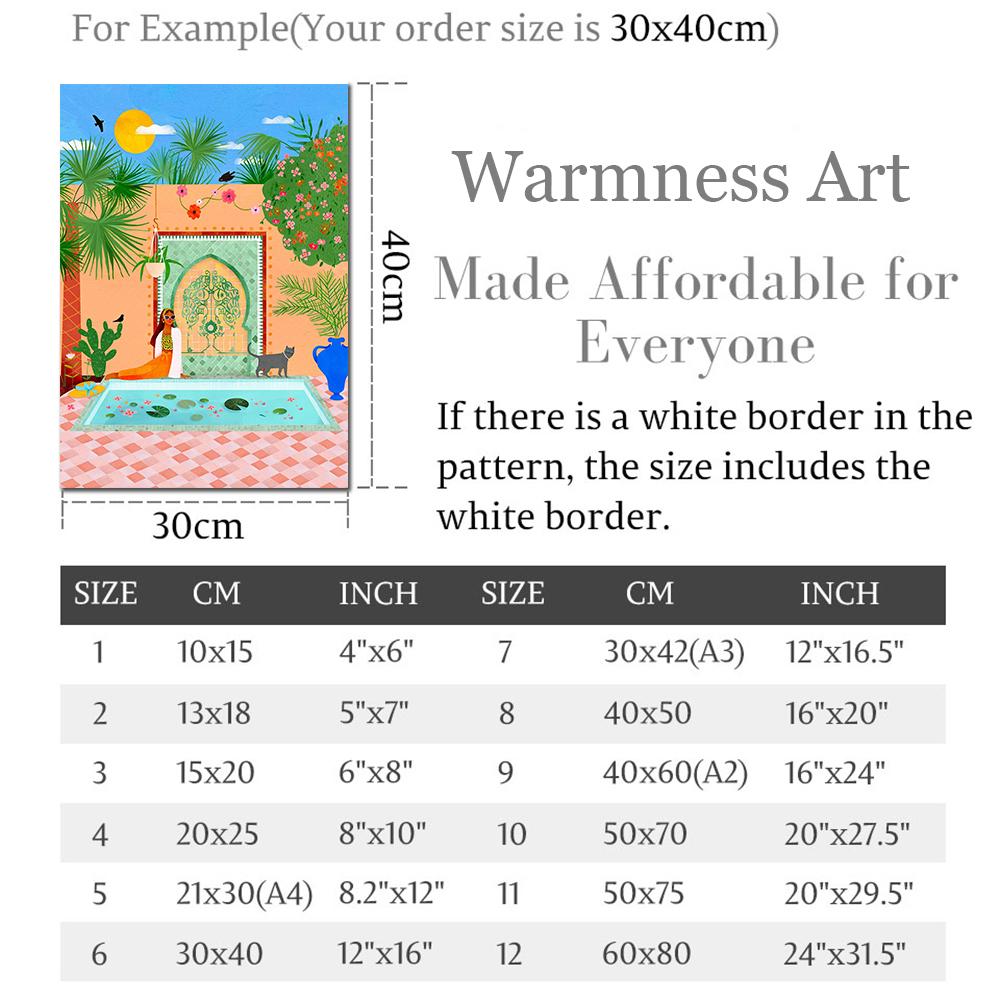 For Example(Your order size is 30x40cm)

40cm

30cm

Warmness Art

Made Affordable for Everyone

If there is a white border in the pattern, the size includes the white border.

| SIZE | CM | INCH | SIZE | CM | INCH |
|---|---|---|---|---|---|
| 1 | 10x15 | 4"x6" | 7 | 30x42(A3) | 12"x16.5" |
| 2 | 13x18 | 5"x7" | 8 | 40x50 | 16"x20" |
| 3 | 15x20 | 6"x8" | 9 | 40x60(A2) | 16"x24" |
| 4 | 20x25 | 8"x10" | 10 | 50x70 | 20"x27.5" |
| 5 | 21x30(A4) | 8.2"x12" | 11 | 50x75 | 20"x29.5" |
| 6 | 30x40 | 12"x16" | 12 | 60x80 | 24"x31.5" |